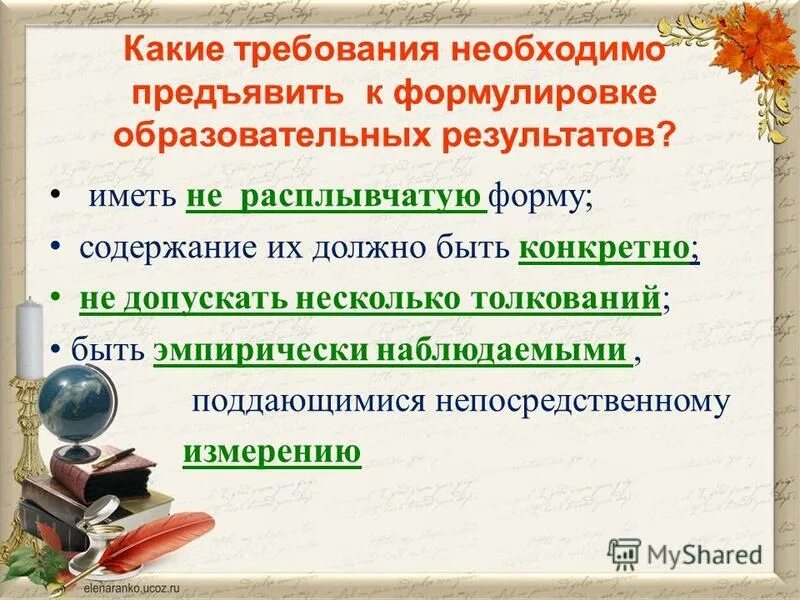 Какие требования необходимо предъявить к формулировке образовательных результатов?

• иметь не расплывчатую форму;

• содержание их должно быть конкретно;

• не допускать несколько толкований;

• быть эмпирически наблюдаемыми , поддающимися непосредственному измерению

MyShared

elenaranko.ucoz.ru